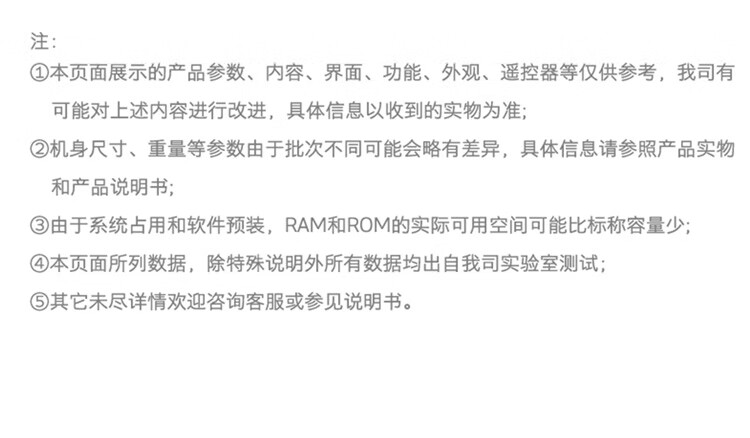 注:

①本页面展示的产品参数、内容、界面、功能、外观、遥控器等仅供参考，我司有可能对上述内容进行改进，具体信息以收到的实物为准;

②机身尺寸、重量等参数由于批次不同可能会略有差异，具体信息请参照产品实物和产品说明书;

③由于系统占用和软件预装，RAM和ROM的实际可用空间可能比标称容量少;

④本页面所列数据，除特殊说明外所有数据均出自我司实验室测试;

⑤其它未尽详情欢迎咨询客服或参见说明书。